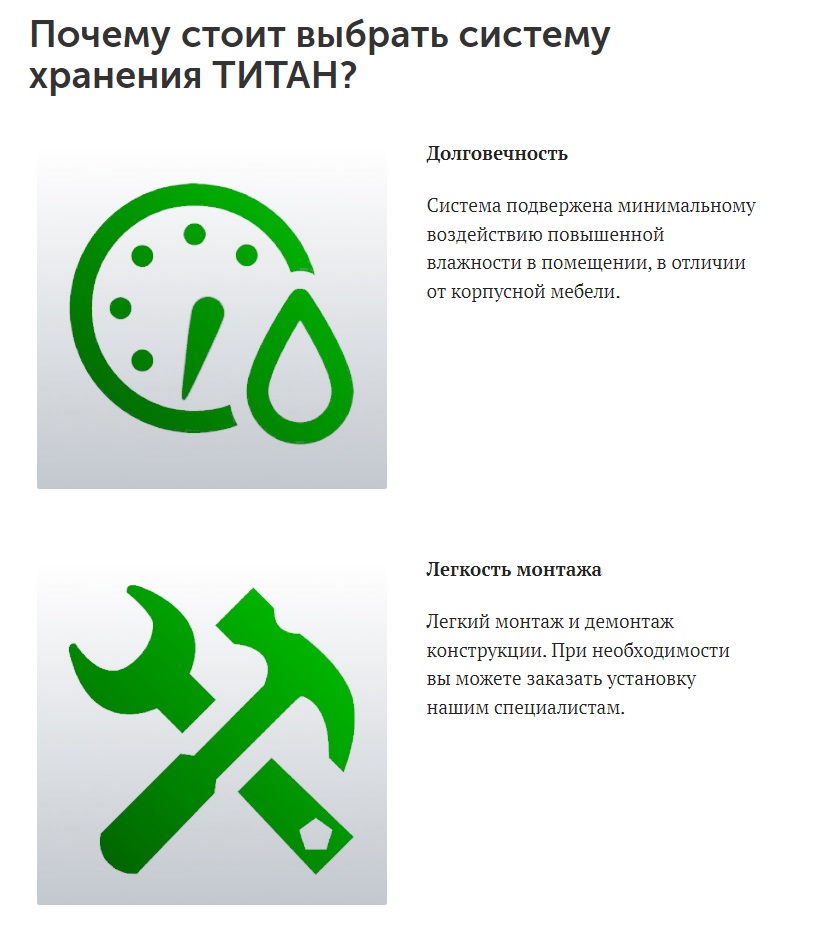 Почему стоит выбрать систему хранения ТИТАН?

Долговечность

Система подвержена минимальному воздействию повышенной влажности в помещении, в отличии от корпусной мебели.

Легкость монтажа

Легкий монтаж и демонтаж конструкции. При необходимости вы можете заказать установку нашим специалистам.